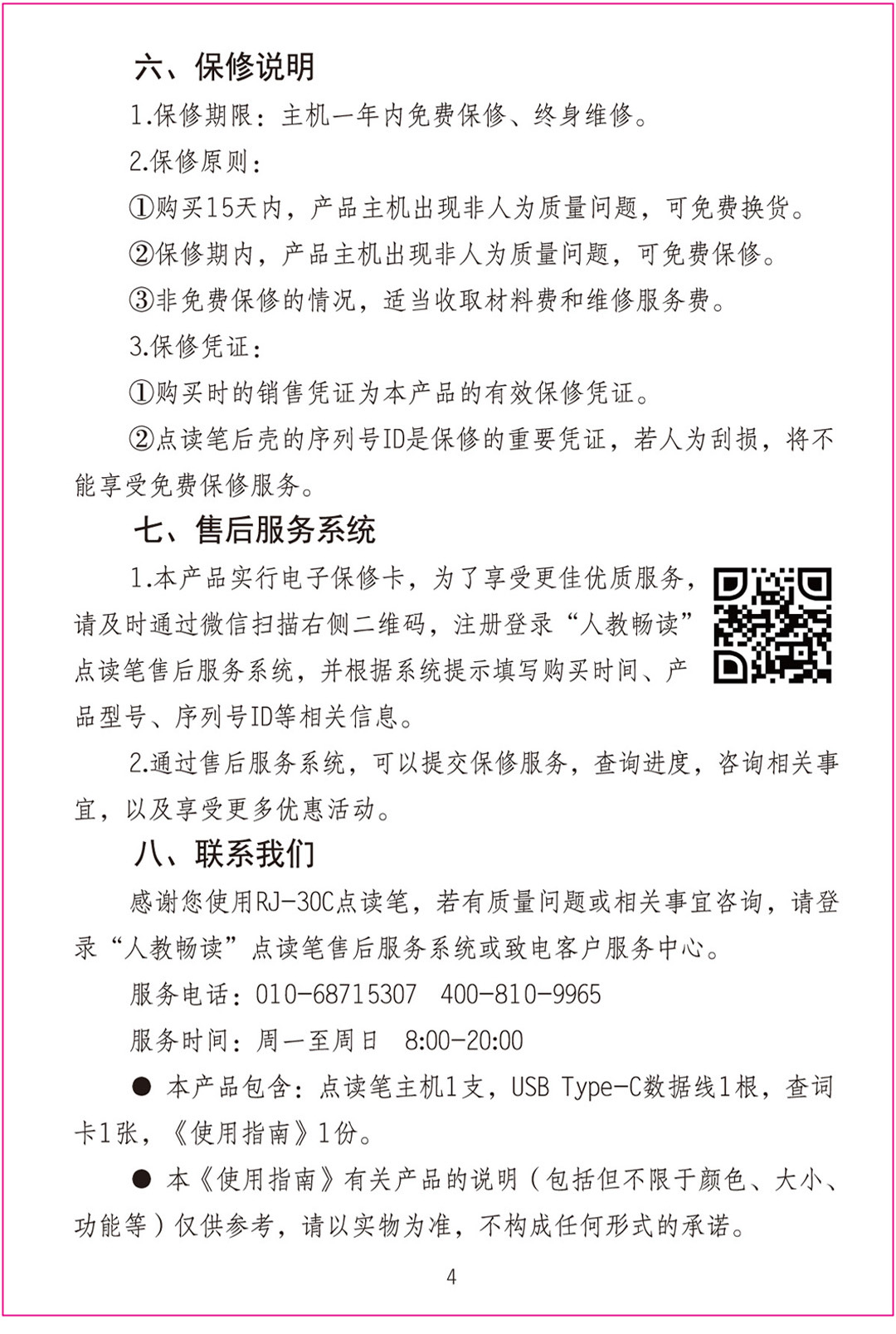 六、保修说明

1.保修期限：主机一年内免费保修、终身维修。

2.保修原则：

①购买15天内，产品主机出现非人为质量问题，可免费换货。

②保修期内，产品主机出现非人为质量问题，可免费保修。

③非免费保修的情况，适当收取材料费和维修服务费。

3.保修凭证：

①购买时的销售凭证为本产品的有效保修凭证。

②点读笔后壳的序列号ID是保修的重要凭证，若人为刮损，将不能享受免费保修服务。

七、售后服务系统

1.本产品实行电子保修卡，为了享受更佳优质服务，请及时通过微信扫描右侧二维码，注册登录“人教畅读”点读笔售后服务系统，并根据系统提示填写购买时间、产品型号、序列号ID等相关信息。

2.通过售后服务系统，可以提交保修服务，查询进度，咨询相关事宜，以及享受更多优惠活动。

八、联系我们

感谢您使用RJ-30C点读笔，若有质量问题或相关事宜咨询，请登录“人教畅读”点读笔售后服务系统或致电客户服务中心。

服务电话：010-68715307　400-810-9965

服务时间：周一至周日　8:00-20:00

● 本产品包含：点读笔主机1支，USB Type-C数据线1根，查词卡1张，《使用指南》1份。

● 本《使用指南》有关产品的说明（包括但不限于颜色、大小、功能等）仅供参考，请以实物为准，不构成任何形式的承诺。

4